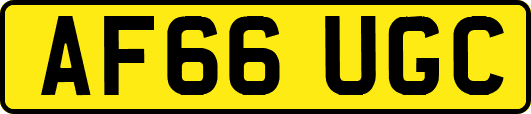 AF66 UGC